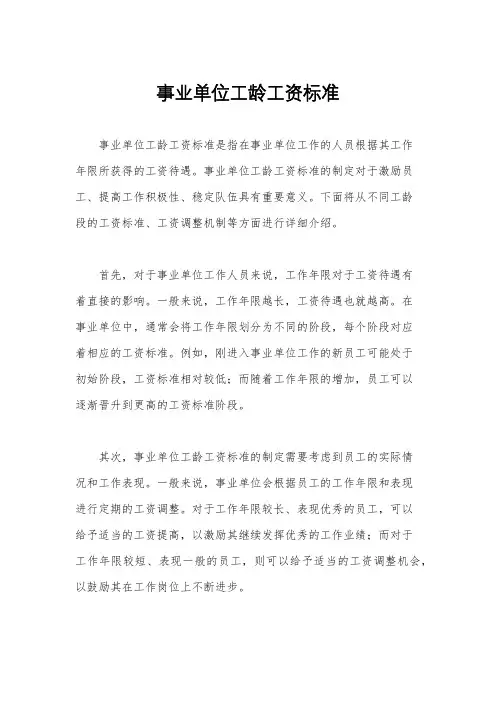 事业单位工龄工资标准

事业单位工龄工资标准是指在事业单位工作的人员根据其工作年限所获得的工资待遇。事业单位工龄工资标准的制定对于激励员工、提高工作积极性、稳定队伍具有重要意义。下面将从不同工龄段的工资标准、工资调整机制等方面进行详细介绍。

首先，对于事业单位工作人员来说，工作年限对于工资待遇有着直接的影响。一般来说，工作年限越长，工资待遇也就越高。在事业单位中，通常会将工作年限划分为不同的阶段，每个阶段对应着相应的工资标准。例如，刚进入事业单位工作的新员工可能处于初始阶段，工资标准相对较低；而随着工作年限的增加，员工可以逐渐晋升到更高的工资标准阶段。

其次，事业单位工龄工资标准的制定需要考虑到员工的实际情况和工作表现。一般来说，事业单位会根据员工的工作年限和表现进行定期的工资调整。对于工作年限较长、表现优秀的员工，可以给予适当的工资提高，以激励其继续发挥优秀的工作业绩；而对于工作年限较短、表现一般的员工，则可以给予适当的工资调整机会，以鼓励其在工作岗位上不断进步。